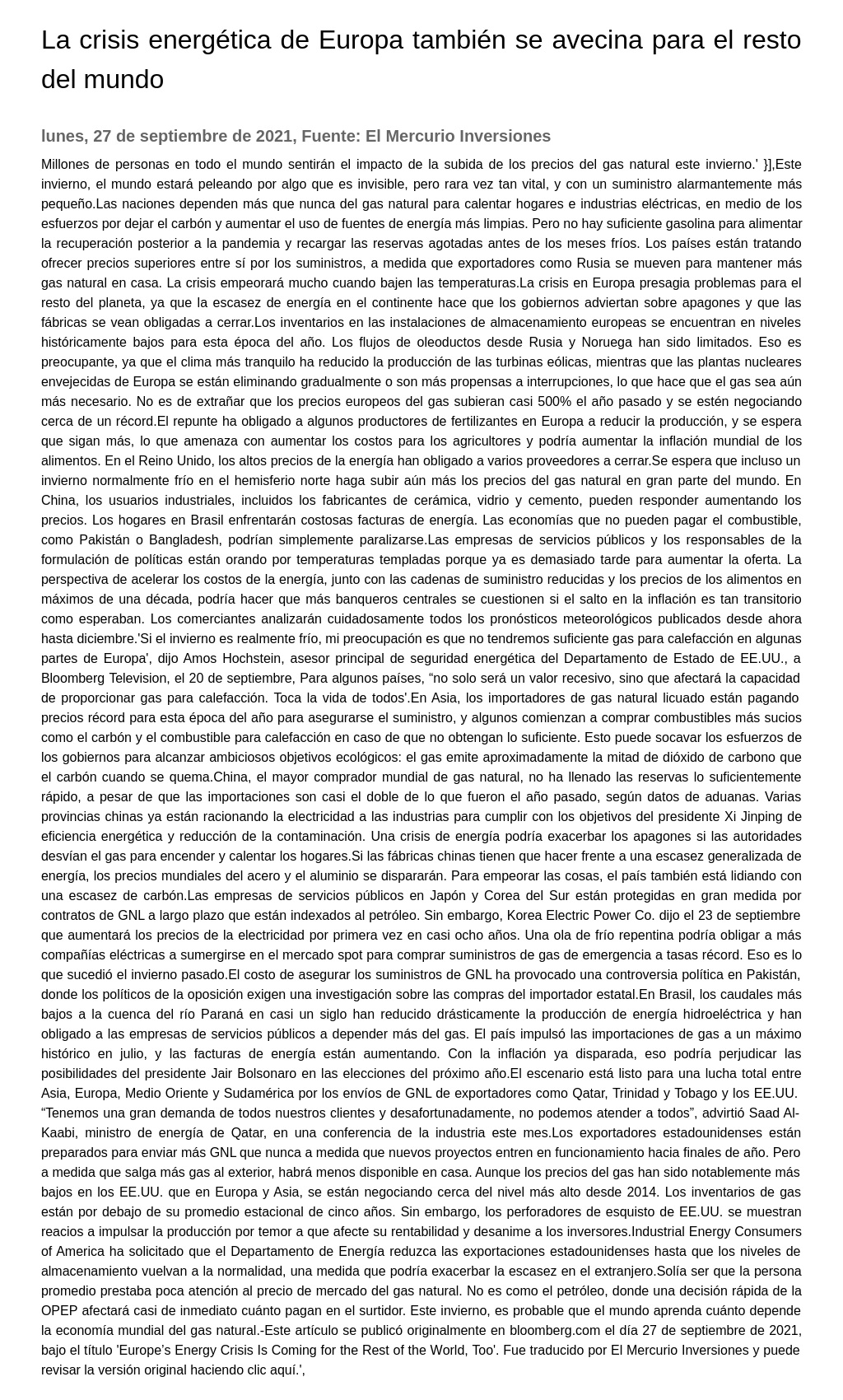 La crisis energética de Europa también se avecina para el resto del mundo

lunes, 27 de septiembre de 2021, Fuente: El Mercurio Inversiones

Millones de personas en todo el mundo sentirán el impacto de la subida de los precios del gas natural este invierno.' }],Este invierno, el mundo estará peleando por algo que es invisible, pero rara vez tan vital, y con un suministro alarmantemente más pequeño.Las naciones dependen más que nunca del gas natural para calentar hogares e industrias eléctricas, en medio de los esfuerzos por dejar el carbón y aumentar el uso de fuentes de energía más limpias. Pero no hay suficiente gasolina para alimentar la recuperación posterior a la pandemia y recargar las reservas agotadas antes de los meses fríos. Los países están tratando ofrecer precios superiores entre sí por los suministros, a medida que exportadores como Rusia se mueven para mantener más gas natural en casa. La crisis empeorará mucho cuando bajen las temperaturas.La crisis en Europa presagia problemas para el resto del planeta, ya que la escasez de energía en el continente hace que los gobiernos adviertan sobre apagones y que las fábricas se vean obligadas a cerrar.Los inventarios en las instalaciones de almacenamiento europeas se encuentran en niveles históricamente bajos para esta época del año. Los flujos de oleoductos desde Rusia y Noruega han sido limitados. Eso es preocupante, ya que el clima más tranquilo ha reducido la producción de las turbinas eólicas, mientras que las plantas nucleares envejecidas de Europa se están eliminando gradualmente o son más propensas a interrupciones, lo que hace que el gas sea aún más necesario. No es de extrañar que los precios europeos del gas subieran casi 500% el año pasado y se estén negociando cerca de un récord.El repunte ha obligado a algunos productores de fertilizantes en Europa a reducir la producción, y se espera que sigan más, lo que amenaza con aumentar los costos para los agricultores y podría aumentar la inflación mundial de los alimentos. En el Reino Unido, los altos precios de la energía han obligado a varios proveedores a cerrar.Se espera que incluso un invierno normalmente frío en el hemisferio norte haga subir aún más los precios del gas natural en gran parte del mundo. En China, los usuarios industriales, incluidos los fabricantes de cerámica, vidrio y cemento, pueden responder aumentando los precios. Los hogares en Brasil enfrentarán costosas facturas de energía. Las economías que no pueden pagar el combustible, como Pakistán o Bangladesh, podrían simplemente paralizarse.Las empresas de servicios públicos y los responsables de la formulación de políticas están orando por temperaturas templadas porque ya es demasiado tarde para aumentar la oferta. La perspectiva de acelerar los costos de la energía, junto con las cadenas de suministro reducidas y los precios de los alimentos en máximos de una década, podría hacer que más banqueros centrales se cuestionen si el salto en la inflación es tan transitorio como esperaban. Los comerciantes analizarán cuidadosamente todos los pronósticos meteorológicos publicados desde ahora hasta diciembre.'Si el invierno es realmente frío, mi preocupación es que no tendremos suficiente gas para calefacción en algunas partes de Europa', dijo Amos Hochstein, asesor principal de seguridad energética del Departamento de Estado de EE.UU., a Bloomberg Television, el 20 de septiembre, Para algunos países, “no solo será un valor recesivo, sino que afectará la capacidad de proporcionar gas para calefacción. Toca la vida de todos'.En Asia, los importadores de gas natural licuado están pagando precios récord para esta época del año para asegurarse el suministro, y algunos comienzan a comprar combustibles más sucios como el carbón y el combustible para calefacción en caso de que no obtengan lo suficiente. Esto puede socavar los esfuerzos de los gobiernos para alcanzar ambiciosos objetivos ecológicos: el gas emite aproximadamente la mitad de dióxido de carbono que el carbón cuando se quema.China, el mayor comprador mundial de gas natural, no ha llenado las reservas lo suficientemente rápido, a pesar de que las importaciones son casi el doble de lo que fueron el año pasado, según datos de aduanas. Varias provincias chinas ya están racionando la electricidad a las industrias para cumplir con los objetivos del presidente Xi Jinping de eficiencia energética y reducción de la contaminación. Una crisis de energía podría exacerbar los apagones si las autoridades desvían el gas para encender y calentar los hogares.Si las fábricas chinas tienen que hacer frente a una escasez generalizada de energía, los precios mundiales del acero y el aluminio se dispararán. Para empeorar las cosas, el país también está lidiando con una escasez de carbón.Las empresas de servicios públicos en Japón y Corea del Sur están protegidas en gran medida por contratos de GNL a largo plazo que están indexados al petróleo. Sin embargo, Korea Electric Power Co. dijo el 23 de septiembre que aumentará los precios de la electricidad por primera vez en casi ocho años. Una ola de frío repentina podría obligar a más compañías eléctricas a sumergirse en el mercado spot para comprar suministros de gas de emergencia a tasas récord. Eso es lo que sucedió el invierno pasado.El costo de asegurar los suministros de GNL ha provocado una controversia política en Pakistán, donde los políticos de la oposición exigen una investigación sobre las compras del importador estatal.En Brasil, los caudales más bajos a la cuenca del río Paraná en casi un siglo han reducido drásticamente la producción de energía hidroeléctrica y han obligado a las empresas de servicios públicos a depender más del gas. El país impulsó las importaciones de gas a un máximo histórico en julio, y las facturas de energía están aumentando. Con la inflación ya disparada, eso podría perjudicar las posibilidades del presidente Jair Bolsonaro en las elecciones del próximo año.El escenario está listo para una lucha total entre Asia, Europa, Medio Oriente y Sudamérica por los envíos de GNL de exportadores como Qatar, Trinidad y Tobago y los EE.UU. “Tenemos una gran demanda de todos nuestros clientes y desafortunadamente, no podemos atender a todos”, advirtió Saad Al-Kaabi, ministro de energía de Qatar, en una conferencia de la industria este mes.Los exportadores estadounidenses están preparados para enviar más GNL que nunca a medida que nuevos proyectos entren en funcionamiento hacia finales de año. Pero a medida que salga más gas al exterior, habrá menos disponible en casa. Aunque los precios del gas han sido notablemente más bajos en los EE.UU. que en Europa y Asia, se están negociando cerca del nivel más alto desde 2014. Los inventarios de gas están por debajo de su promedio estacional de cinco años. Sin embargo, los perforadores de esquisto de EE.UU. se muestran reacios a impulsar la producción por temor a que afecte su rentabilidad y desanime a los inversores.Industrial Energy Consumers of America ha solicitado que el Departamento de Energía reduzca las exportaciones estadounidenses hasta que los niveles de almacenamiento vuelvan a la normalidad, una medida que podría exacerbar la escasez en el extranjero.Solía ser que la persona promedio prestaba poca atención al precio de mercado del gas natural. No es como el petróleo, donde una decisión rápida de la OPEP afectará casi de inmediato cuánto pagan en el surtidor. Este invierno, es probable que el mundo aprenda cuánto depende la economía mundial del gas natural.-Este artículo se publicó originalmente en bloomberg.com el día 27 de septiembre de 2021, bajo el título 'Europe’s Energy Crisis Is Coming for the Rest of the World, Too'. Fue traducido por El Mercurio Inversiones y puede revisar la versión original haciendo clic aquí.',